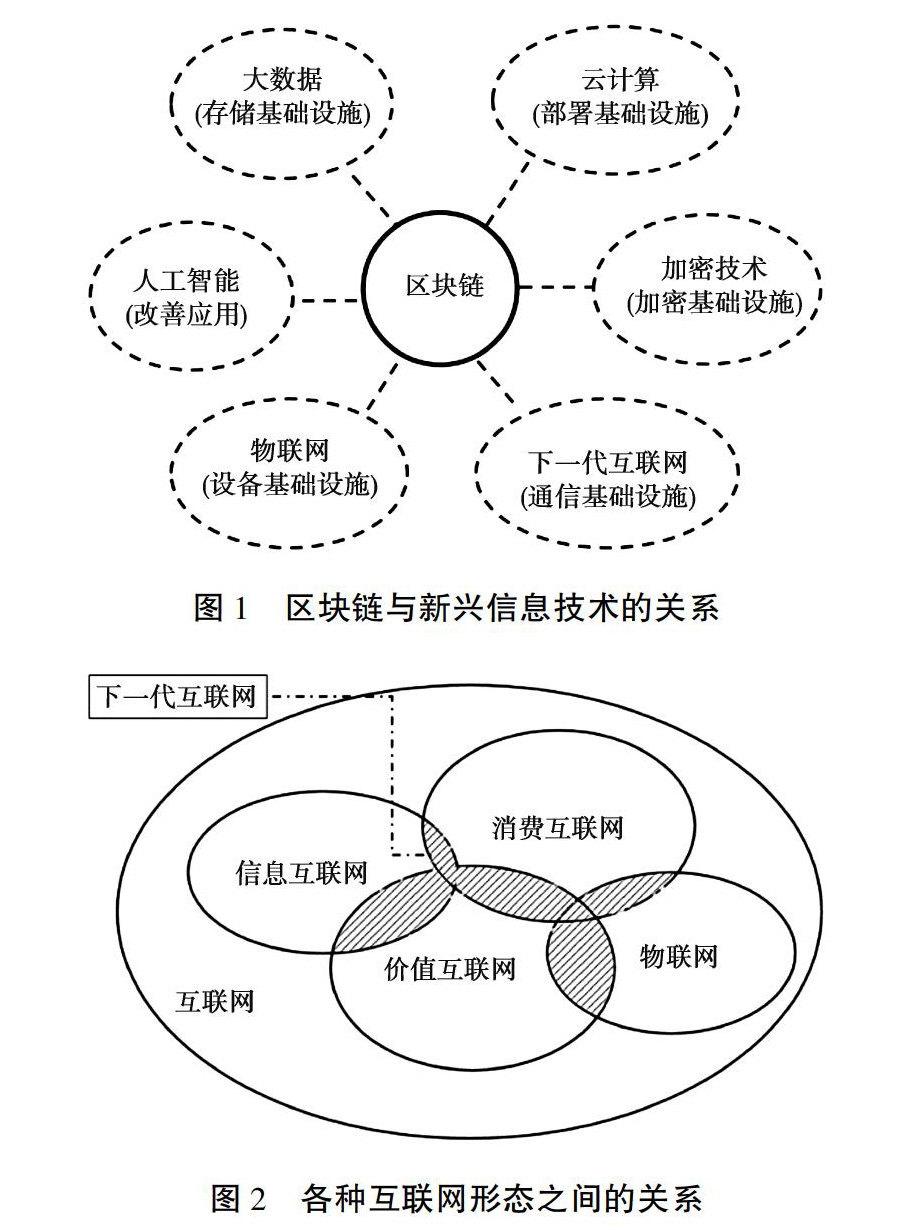 大数据
(存储基础设施)

云计算
(部署基础设施)

人工智能
(改善应用)

区块链

加密技术
(加密基础设施)

物联网
(设备基础设施)

下一代互联网
(通信基础设施)

图 1 区块链与新兴信息技术的关系

下一代互联网

消费互联网

信息互联网

价值互联网

物联网

互联网

图 2 各种互联网形态之间的关系